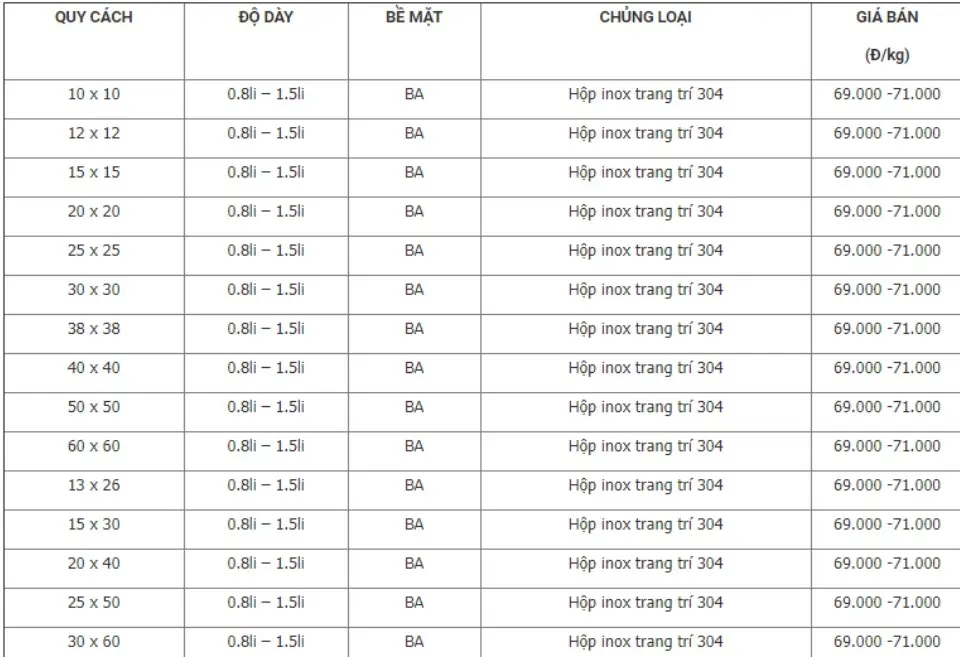 | QUY CÁCH | ĐỘ DÀY | BỀ MẶT | CHỦNG LOẠI | GIÁ BÁN (Đ/kg) |
|---|---|---|---|---|
| 10 x 10 | 0.8li – 1.5li | BA | Hộp inox trang trí 304 | 69.000 -71.000 |
| 12 x 12 | 0.8li – 1.5li | BA | Hộp inox trang trí 304 | 69.000 -71.000 |
| 15 x 15 | 0.8li – 1.5li | BA | Hộp inox trang trí 304 | 69.000 -71.000 |
| 20 x 20 | 0.8li – 1.5li | BA | Hộp inox trang trí 304 | 69.000 -71.000 |
| 25 x 25 | 0.8li – 1.5li | BA | Hộp inox trang trí 304 | 69.000 -71.000 |
| 30 x 30 | 0.8li – 1.5li | BA | Hộp inox trang trí 304 | 69.000 -71.000 |
| 38 x 38 | 0.8li – 1.5li | BA | Hộp inox trang trí 304 | 69.000 -71.000 |
| 40 x 40 | 0.8li – 1.5li | BA | Hộp inox trang trí 304 | 69.000 -71.000 |
| 50 x 50 | 0.8li – 1.5li | BA | Hộp inox trang trí 304 | 69.000 -71.000 |
| 60 x 60 | 0.8li – 1.5li | BA | Hộp inox trang trí 304 | 69.000 -71.000 |
| 13 x 26 | 0.8li – 1.5li | BA | Hộp inox trang trí 304 | 69.000 -71.000 |
| 15 x 30 | 0.8li – 1.5li | BA | Hộp inox trang trí 304 | 69.000 -71.000 |
| 20 x 40 | 0.8li – 1.5li | BA | Hộp inox trang trí 304 | 69.000 -71.000 |
| 25 x 50 | 0.8li – 1.5li | BA | Hộp inox trang trí 304 | 69.000 -71.000 |
| 30 x 60 | 0.8li – 1.5li | BA | Hộp inox trang trí 304 | 69.000 -71.000 |